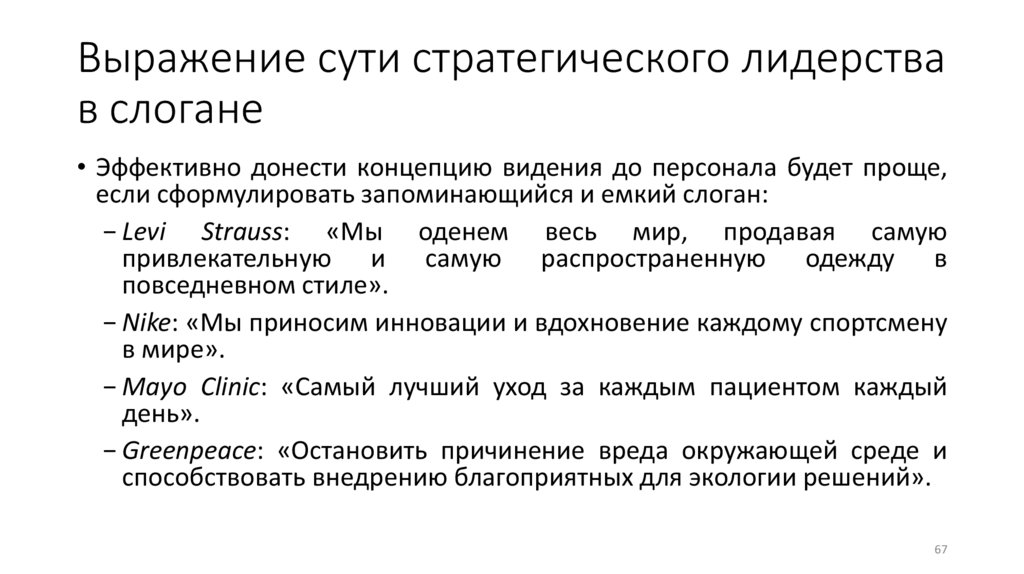 Выражение сути стратегического лидерства в слогане

• Эффективно донести концепцию видения до персонала будет проще, если сформулировать запоминающийся и емкий слоган:

– Levi Strauss: «Мы оденем весь мир, продавая самую привлекательную и самую распространенную одежду в повседневном стиле».

– Nike: «Мы приносим инновации и вдохновение каждому спортсмену в мире».

– Mayo Clinic: «Самый лучший уход за каждым пациентом каждый день».

– Greenpeace: «Остановить причинение вреда окружающей среде и способствовать внедрению благоприятных для экологии решений».

67